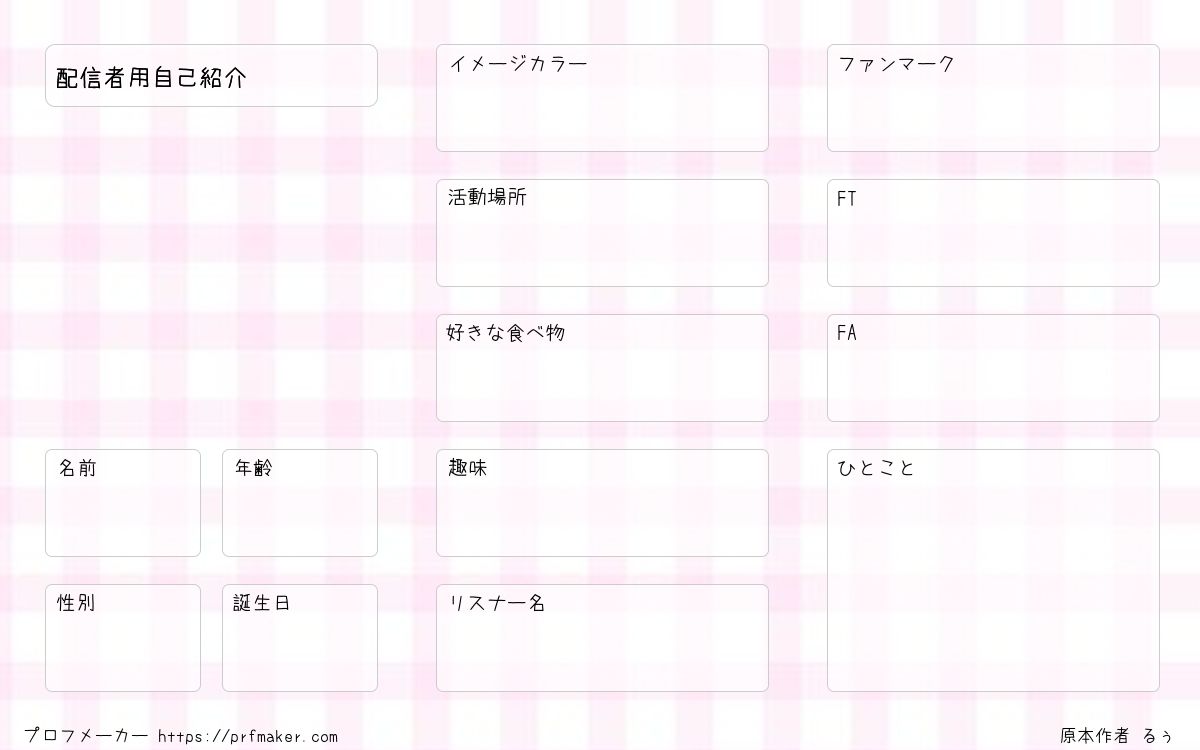 配信者用自己紹介

名前

年齢

性別

誕生日

イメージカラー

活動場所

好きな食べ物

趣味

リスナー名

ファンマーク

FT

FA

ひとこと

プロフメーカー https://prfmaker.com

原本作者 るぅ